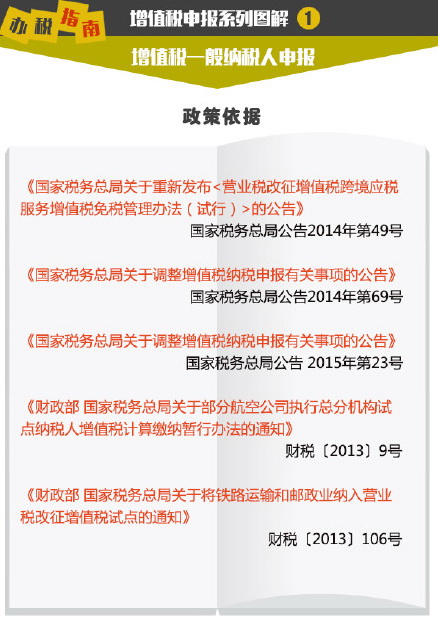 办税指南

增值税申报系列图解 1

增值税一般纳税人申报

政策依据

《国家税务总局关于重新发布<营业税改征增值税跨境应税服务增值税免税管理办法（试行）>的公告》
国家税务总局公告2014年第49号

《国家税务总局关于调整增值税纳税申报有关事项的公告》
国家税务总局公告2014年第69号

《国家税务总局关于调整增值税纳税申报有关事项的公告》
国家税务总局公告 2015年第23号

《财政部 国家税务总局关于部分航空公司执行总分机构试点纳税人增值税计算缴纳暂行办法的通知》
财税〔2013〕9号

《财政部 国家税务总局关于将铁路运输和邮政业纳入营业税改征增值税试点的通知》
财税〔2013〕106号